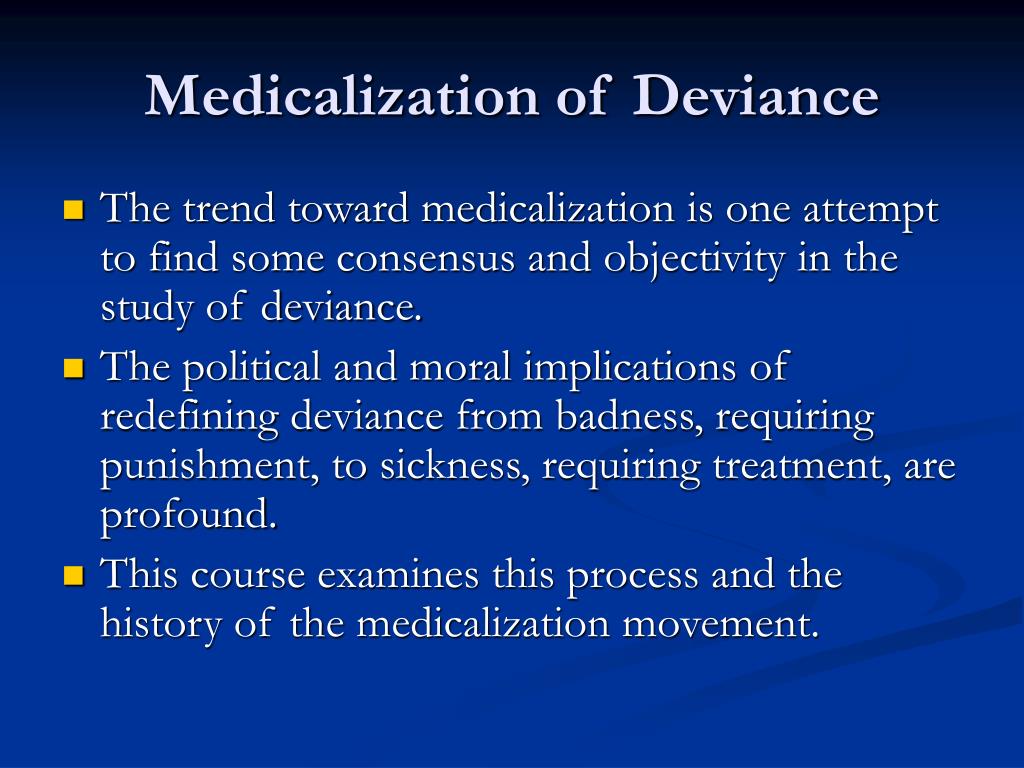 Medicalization of Deviance

- The trend toward medicalization is one attempt to find some consensus and objectivity in the study of deviance.
- The political and moral implications of redefining deviance from badness, requiring punishment, to sickness, requiring treatment, are profound.
- This course examines this process and the history of the medicalization movement.